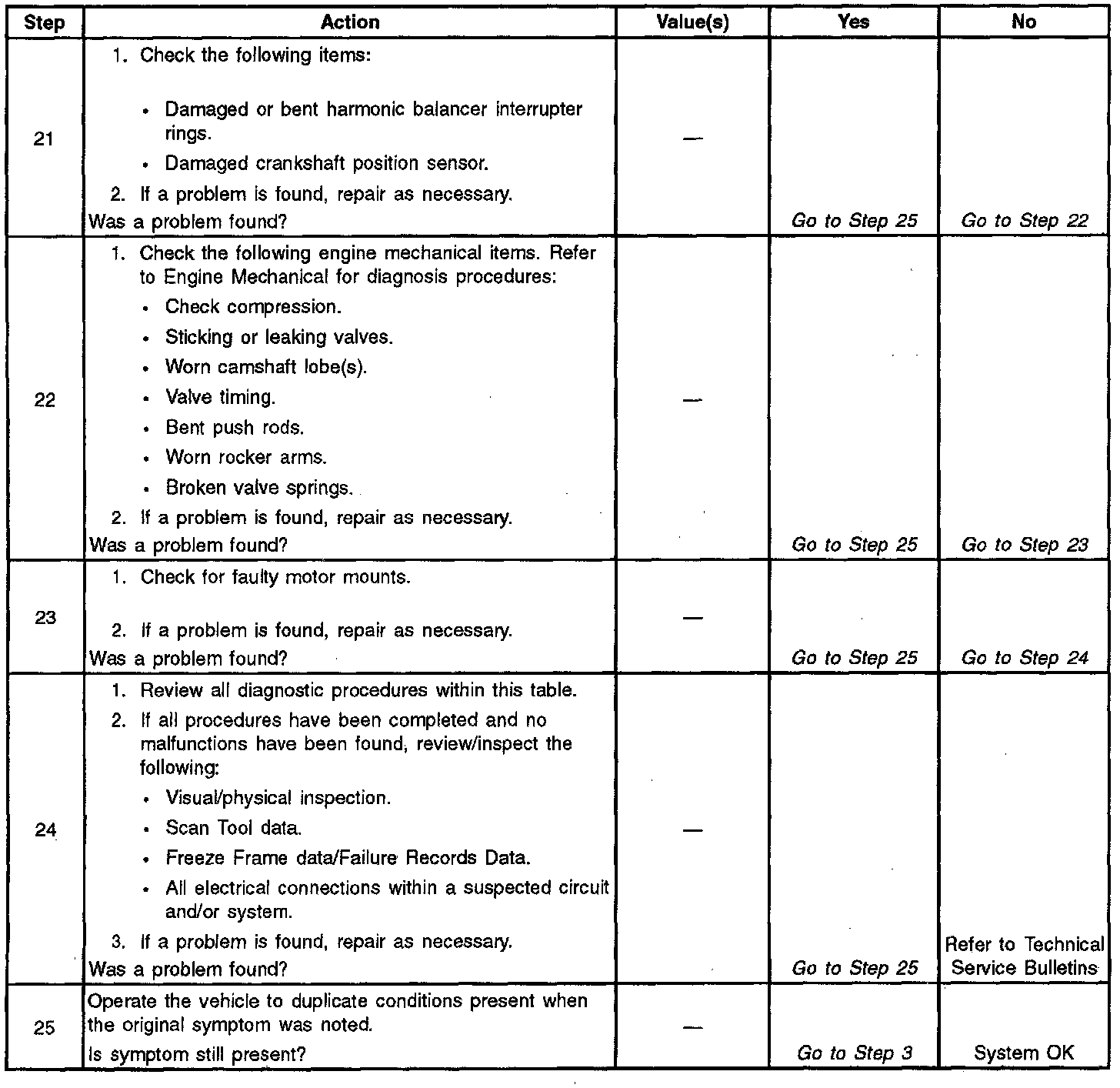 | Step | Action | Value(s) | Yes | No |
|---|---|---|---|---|
| 21 | 1. Check the following items: • Damaged or bent harmonic balancer interrupter rings. • Damaged crankshaft position sensor. 2. If a problem is found, repair as necessary. Was a problem found? | — | Go to Step 25 | Go to Step 22 |
| 22 | 1. Check the following engine mechanical items. Refer to Engine Mechanical for diagnosis procedures: • Check compression. • Sticking or leaking valves. • Worn camshaft lobe(s). • Valve timing. • Bent push rods. • Worn rocker arms. • Broken valve springs. 2. If a problem is found, repair as necessary. Was a problem found? | — | Go to Step 25 | Go to Step 23 |
| 23 | 1. Check for faulty motor mounts. 2. If a problem is found, repair as necessary. Was a problem found? | — | Go to Step 25 | Go to Step 24 |
| 24 | 1. Review all diagnostic procedures within this table. 2. If all procedures have been completed and no malfunctions have been found, review/inspect the following: • Visual/physical inspection. • Scan Tool data. • Freeze Frame data/Failure Records Data. • All electrical connections within a suspected circuit and/or system. 3. If a problem is found, repair as necessary. Was a problem found? | — | Go to Step 25 | Refer to Technical Service Bulletins |
| 25 | Operate the vehicle to duplicate conditions present when the original symptom was noted. Is symptom still present? | — | Go to Step 3 | System OK |